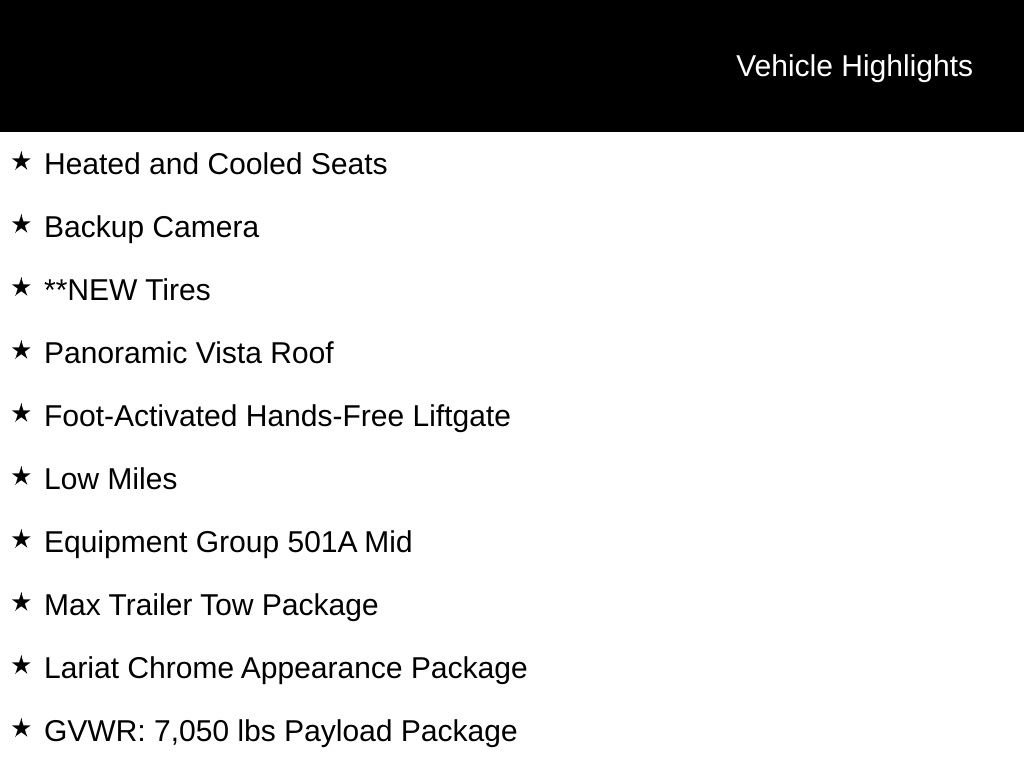 Vehicle Highlights

★ Heated and Cooled Seats

★ Backup Camera

★ **NEW Tires

★ Panoramic Vista Roof

★ Foot-Activated Hands-Free Liftgate

★ Low Miles

★ Equipment Group 501A Mid

★ Max Trailer Tow Package

★ Lariat Chrome Appearance Package

★ GVWR: 7,050 lbs Payload Package